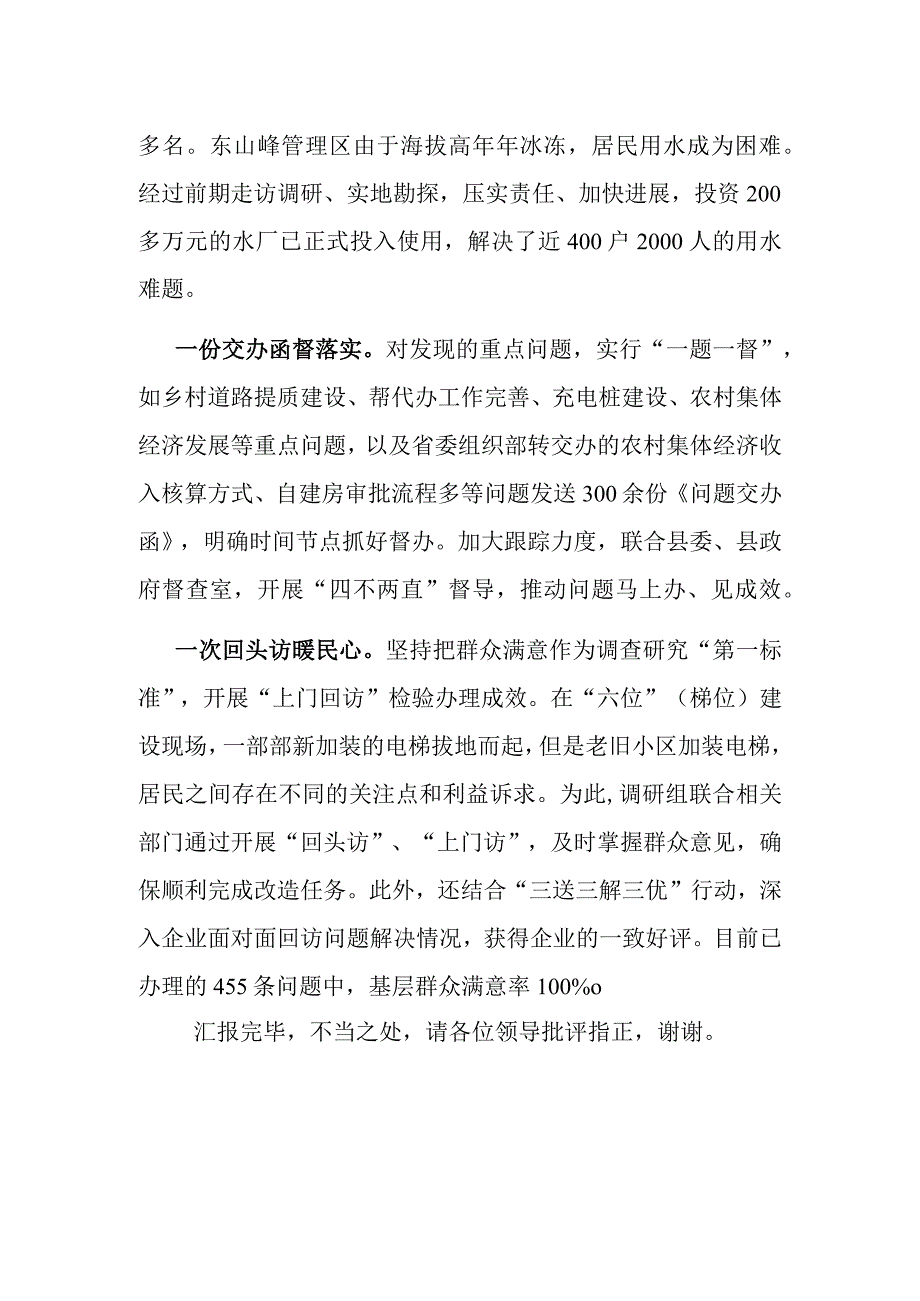 多名。东山峰管理区由于海拔高年年冰冻，居民用水成为困难。经过前期走访调研、实地勘探，压实责任、加快进展，投资200多万元的水厂已正式投入使用，解决了近400户2000人的用水难题。

一份交办函督落实。对发现的重点问题，实行“一题一督”，如乡村道路提质建设、帮代办工作完善、充电桩建设、农村集体经济发展等重点问题，以及省委组织部转交办的农村集体经济收入核算方式、自建房审批流程多等问题发送300余份《问题交办函》，明确时间节点抓好督办。加大跟踪力度，联合县委、县政府督查室，开展“四不两直”督导，推动问题马上办、见成效。

一次回头访暖民心。坚持把群众满意作为调查研究“第一标准”，开展“上门回访”检验办理成效。在“六位”（梯位）建设现场，一部部新加装的电梯拔地而起，但是老旧小区加装电梯，居民之间存在不同的关注点和利益诉求。为此，调研组联合相关部门通过开展“回头访”、“上门访”，及时掌握群众意见，确保顺利完成改造任务。此外，还结合“三送三解三优”行动，深入企业面对面回访问题解决情况，获得企业的一致好评。目前已办理的455条问题中，基层群众满意率100%o

汇报完毕，不当之处，请各位领导批评指正，谢谢。